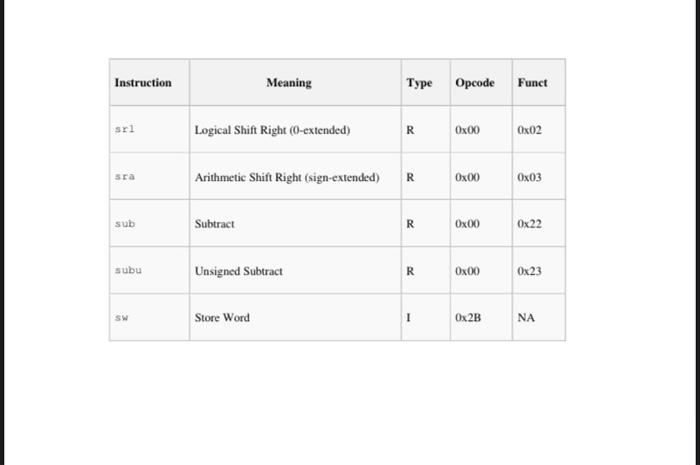 | Instruction | Meaning | Type | Opcode | Funct |
|---|---|---|---|---|
| srl | Logical Shift Right (0-extended) | R | 0x00 | 0x02 |
| sra | Arithmetic Shift Right (sign-extended) | R | 0x00 | 0x03 |
| sub | Subtract | R | 0x00 | 0x22 |
| subu | Unsigned Subtract | R | 0x00 | 0x23 |
| sw | Store Word | I | 0x2B | NA |